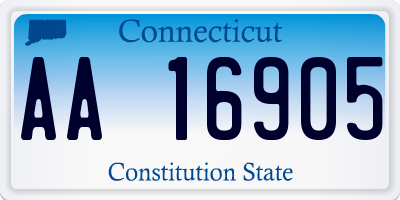 Connecticut

AA 16905

Constitution State